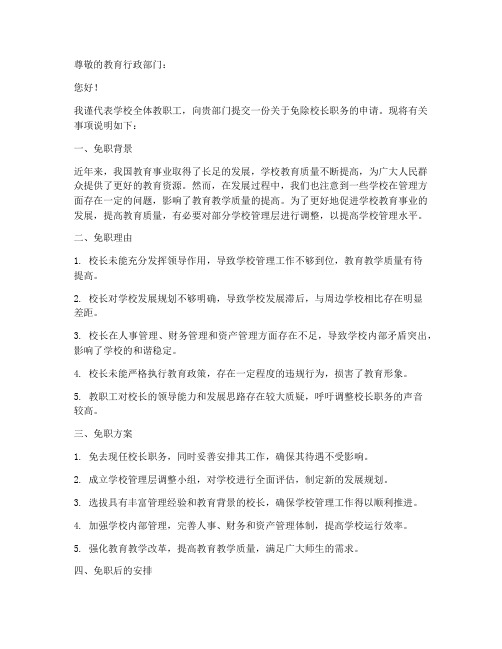 尊敬的教育行政部门：

您好！

我谨代表学校全体教职工，向贵部门提交一份关于免除校长职务的申请。现将有关事项说明如下：

一、免职背景

近年来，我国教育事业取得了长足的发展，学校教育质量不断提高，为广大人民群众提供了更好的教育资源。然而，在发展过程中，我们也注意到一些学校在管理方面存在一定的问题，影响了教育教学质量的提高。为了更好地促进学校教育事业的发展，提高教育质量，有必要对部分学校管理层进行调整，以提高学校管理水平。

二、免职理由

1. 校长未能充分发挥领导作用，导致学校管理工作不够到位，教育教学质量有待提高。

2. 校长对学校发展规划不够明确，导致学校发展滞后，与周边学校相比存在明显差距。

3. 校长在人事管理、财务管理和资产管理方面存在不足，导致学校内部矛盾突出，影响了学校的和谐稳定。

4. 校长未能严格执行教育政策，存在一定程度的违规行为，损害了教育形象。

5. 教职工对校长的领导能力和发展思路存在较大质疑，呼吁调整校长职务的声音较高。

三、免职方案

1. 免去现任校长职务，同时妥善安排其工作，确保其待遇不受影响。

2. 成立学校管理层调整小组，对学校进行全面评估，制定新的发展规划。

3. 选拔具有丰富管理经验和教育背景的校长，确保学校管理工作得以顺利推进。

4. 加强学校内部管理，完善人事、财务和资产管理体制，提高学校运行效率。

5. 强化教育教学改革，提高教育教学质量，满足广大师生的需求。

四、免职后的安排